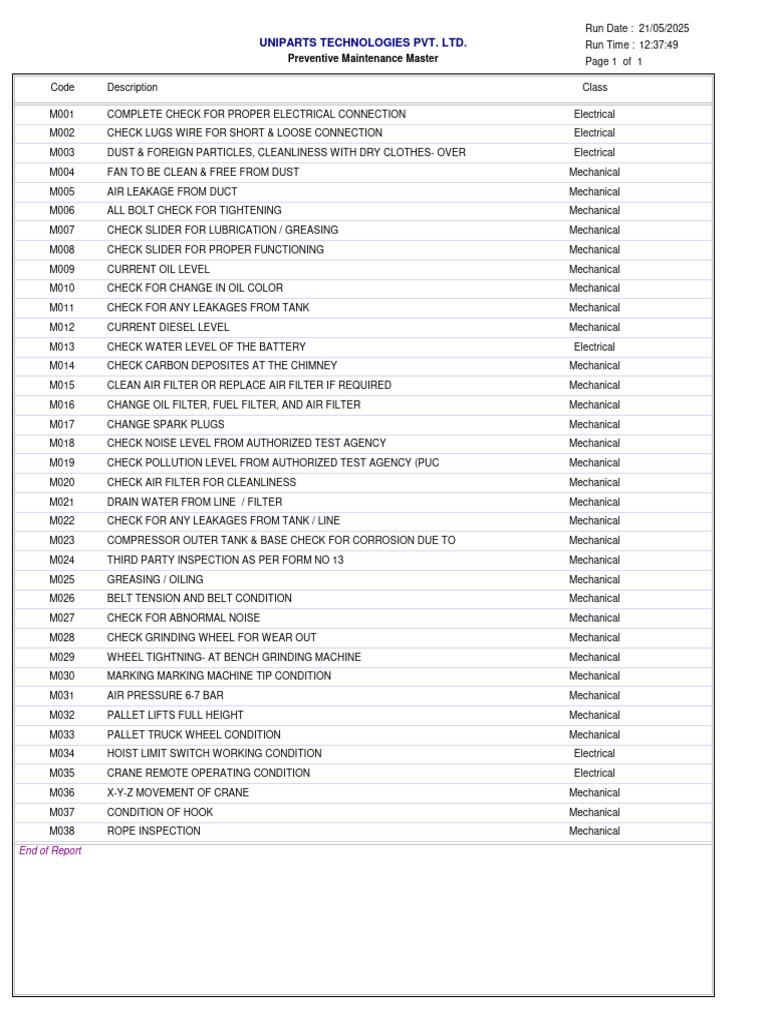 UNIPARTS TECHNOLOGIES PVT. LTD.
Preventive Maintenance Master

Run Date : 21/05/2025
Run Time : 12:37:49
Page 1 of 1

| Code | Description | Class |
|---|---|---|
| M001 | COMPLETE CHECK FOR PROPER ELECTRICAL CONNECTION | Electrical |
| M002 | CHECK LUGS WIRE FOR SHORT & LOOSE CONNECTION | Electrical |
| M003 | DUST & FOREIGN PARTICLES, CLEANLINESS WITH DRY CLOTHES- OVER | Electrical |
| M004 | FAN TO BE CLEAN & FREE FROM DUST | Mechanical |
| M005 | AIR LEAKAGE FROM DUCT | Mechanical |
| M006 | ALL BOLT CHECK FOR TIGHTENING | Mechanical |
| M007 | CHECK SLIDER FOR LUBRICATION / GREASING | Mechanical |
| M008 | CHECK SLIDER FOR PROPER FUNCTIONING | Mechanical |
| M009 | CURRENT OIL LEVEL | Mechanical |
| M010 | CHECK FOR CHANGE IN OIL COLOR | Mechanical |
| M011 | CHECK FOR ANY LEAKAGES FROM TANK | Mechanical |
| M012 | CURRENT DIESEL LEVEL | Mechanical |
| M013 | CHECK WATER LEVEL OF THE BATTERY | Electrical |
| M014 | CHECK CARBON DEPOSITES AT THE CHIMNEY | Mechanical |
| M015 | CLEAN AIR FILTER OR REPLACE AIR FILTER IF REQUIRED | Mechanical |
| M016 | CHANGE OIL FILTER, FUEL FILTER, AND AIR FILTER | Mechanical |
| M017 | CHANGE SPARK PLUGS | Mechanical |
| M018 | CHECK NOISE LEVEL FROM AUTHORIZED TEST AGENCY | Mechanical |
| M019 | CHECK POLLUTION LEVEL FROM AUTHORIZED TEST AGENCY (PUC | Mechanical |
| M020 | CHECK AIR FILTER FOR CLEANLINESS | Mechanical |
| M021 | DRAIN WATER FROM LINE / FILTER | Mechanical |
| M022 | CHECK FOR ANY LEAKAGES FROM TANK / LINE | Mechanical |
| M023 | COMPRESSOR OUTER TANK & BASE CHECK FOR CORROSION DUE TO | Mechanical |
| M024 | THIRD PARTY INSPECTION AS PER FORM NO 13 | Mechanical |
| M025 | GREASING / OILING | Mechanical |
| M026 | BELT TENSION AND BELT CONDITION | Mechanical |
| M027 | CHECK FOR ABNORMAL NOISE | Mechanical |
| M028 | CHECK GRINDING WHEEL FOR WEAR OUT | Mechanical |
| M029 | WHEEL TIGHTNING- AT BENCH GRINDING MACHINE | Mechanical |
| M030 | MARKING MARKING MACHINE TIP CONDITION | Mechanical |
| M031 | AIR PRESSURE 6-7 BAR | Mechanical |
| M032 | PALLET LIFTS FULL HEIGHT | Mechanical |
| M033 | PALLET TRUCK WHEEL CONDITION | Mechanical |
| M034 | HOIST LIMIT SWITCH WORKING CONDITION | Electrical |
| M035 | CRANE REMOTE OPERATING CONDITION | Electrical |
| M036 | X-Y-Z MOVEMENT OF CRANE | Mechanical |
| M037 | CONDITION OF HOOK | Mechanical |
| M038 | ROPE INSPECTION | Mechanical |

End of Report